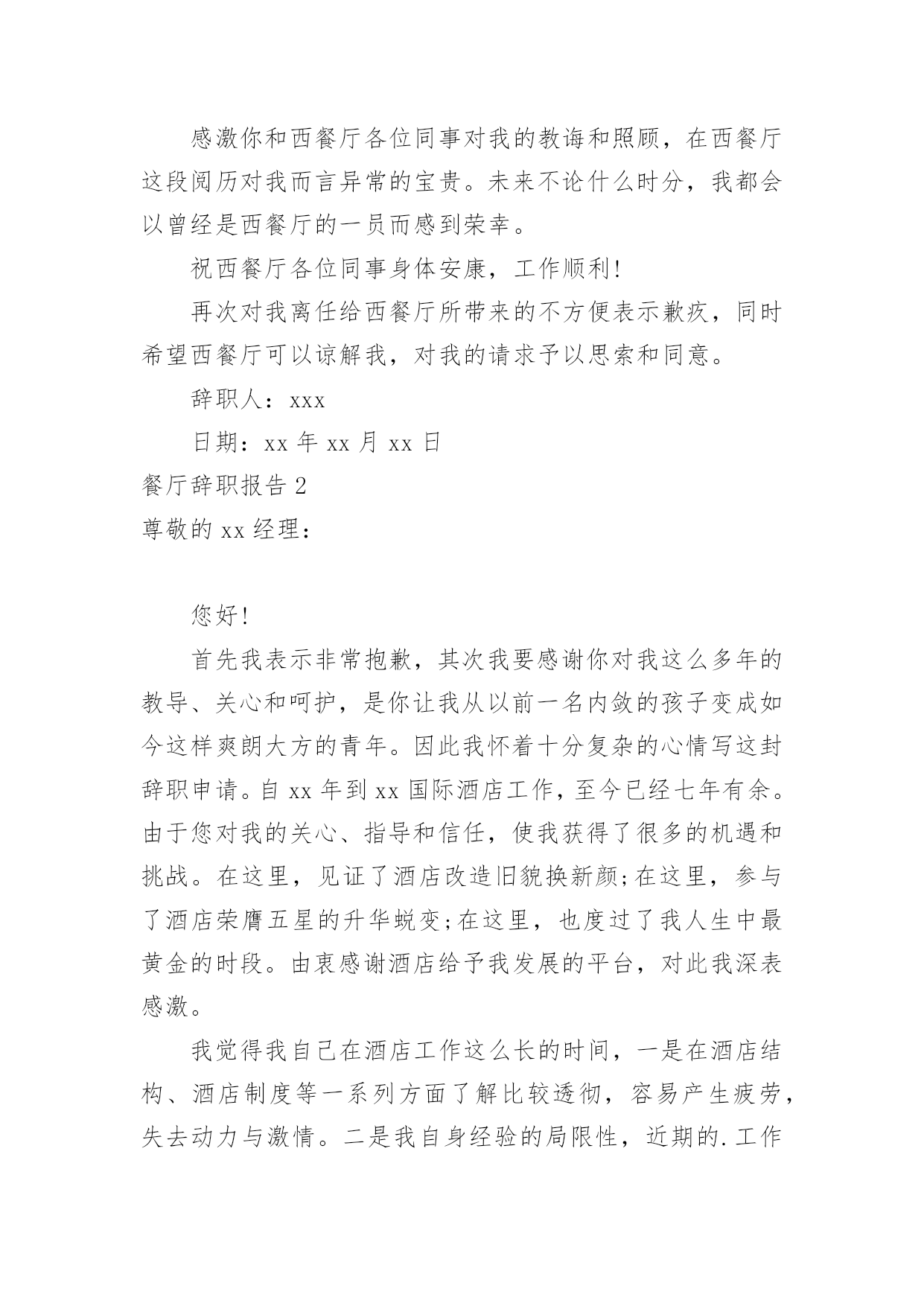 感激你和西餐厅各位同事对我的教诲和照顾，在西餐厅这段阅历对我而言异常的宝贵。未来不论什么时分，我都会以曾经是西餐厅的一员而感到荣幸。

祝西餐厅各位同事身体安康，工作顺利!

再次对我离任给西餐厅所带来的不方便表示歉疚，同时希望西餐厅可以谅解我，对我的请求予以思索和同意。

辞职人：xxx

日期：xx 年 xx 月 xx 日

餐厅辞职报告 2

尊敬的 xx 经理：

您好!

首先我表示非常抱歉，其次我要感谢你对我这么多年的教导、关心和呵护，是你让我从以前一名内敛的孩子变成如今这样爽朗大方的青年。因此我怀着十分复杂的心情写这封辞职申请。自 xx 年到 xx 国际酒店工作，至今已经七年有余。由于您对我的关心、指导和信任，使我获得了很多的机遇和挑战。在这里，见证了酒店改造旧貌换新颜;在这里，参与了酒店荣膺五星的升华蜕变;在这里，也度过了我人生中最黄金的时段。由衷感谢酒店给予我发展的平台，对此我深表感激。

我觉得我自己在酒店工作这么长的时间，一是在酒店结构、酒店制度等一系列方面了解比较透彻，容易产生疲劳，失去动力与激情。二是我自身经验的局限性，近期的.工作